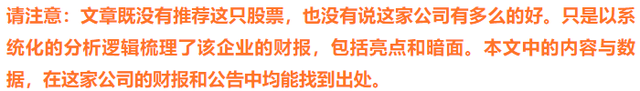 请注意：文章既没有推荐这只股票，也没有说这家公司有多么的好。只是以系统化的分析逻辑梳理了该企业的财报，包括亮点和暗面。本文中的内容与数据，在这家公司的财报和公告中均能找到出处。